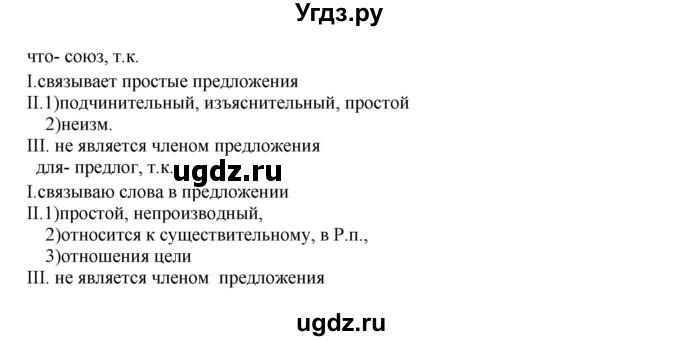 Угдз.ру

что- союз, т.к.
I.связывает простые предложения
II.1)подчинительный, изъяснительный, простой
2)неизм.
III. не является членом предложения
для- предлог, т.к. ugdz.ru
I.связываю слова в предложении
II.1)простой, непроизводный,
2)относится к существительному, в Р.п.,
3)отношения цели
III. не является членом предложения

ugdz.ru